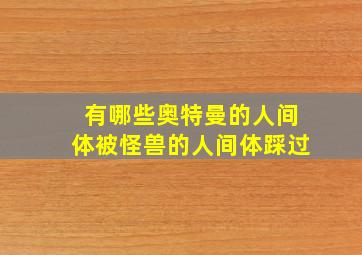 有哪些奥特曼的人间体被怪兽的人间体踩过